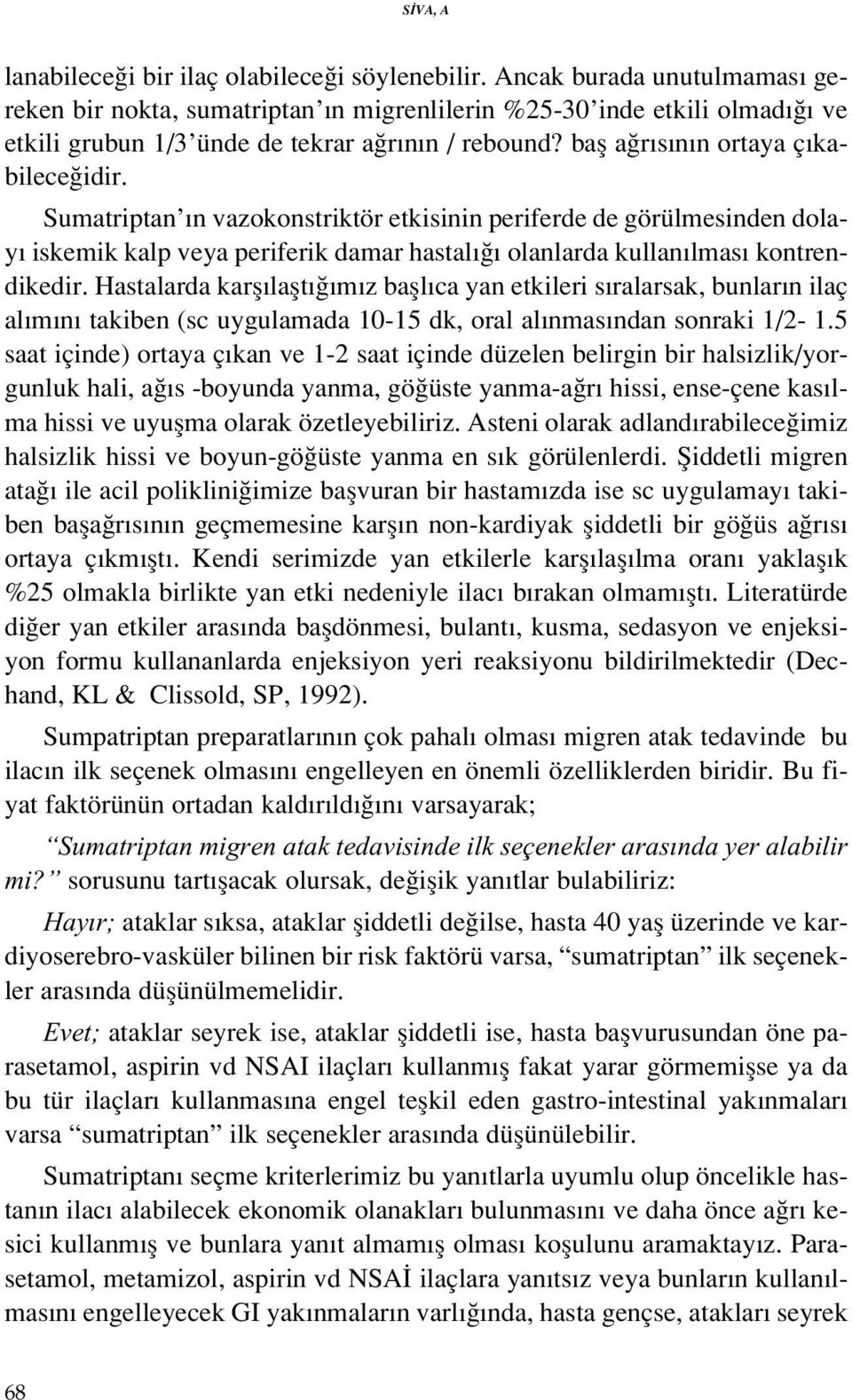 SİVA, A

lanabileceği bir ilaç olabileceği söylenebilir. Ancak burada unutulmaması gereken bir nokta, sumatriptan'ın migrenlilerin %25-30'inde etkili olmadığı ve etkili grubun 1/3'ünde de tekrar ağrının / rebound? baş ağrısının ortaya çıkabileceğidir.

Sumatriptan'ın vazokonstriktör etkisinin periferde de görülmesinden dolayı iskemik kalp veya periferik damar hastalığı olanlarda kullanılması kontrendikedir. Hastalarda karşılaştığımız başlıca yan etkileri sıralarsak, bunların ilaç alımını takiben (sc uygulamada 10-15 dk, oral alınmasından sonraki 1/2- 1.5 saat içinde) ortaya çıkan ve 1-2 saat içinde düzelen belirgin bir halsizlik/yorgunluk hali, ağıs -boyunda yanma, göğüste yanma-ağrı hissi, ense-çene kasılma hissi ve uyuşma olarak özetleyebiliriz. Asteni olarak adlandırabileceğimiz halsizlik hissi ve boyun-göğüste yanma en sık görülenlerdi. Şiddetli migren atağı ile acil polikliniğimize başvuran bir hastamızda ise sc uygulamayı takiben başağrısının geçmemesine karşın non-kardiyak şiddetli bir göğüs ağrısı ortaya çıkmıştı. Kendi serimizde yan etkilerle karşılaşılma oranı yaklaşık %25 olmakla birlikte yan etki nedeniyle ilacı bırakan olmamıştı. Literatürde diğer yan etkiler arasında başdönmesi, bulantı, kusma, sedasyon ve enjeksiyon formu kullananlarda enjeksiyon yeri reaksiyonu bildirilmektedir (Dechand, KL & Clissold, SP, 1992).

Sumpatriptan preparatlarının çok pahalı olması migren atak tedavinde bu ilacın ilk seçenek olmasını engelleyen en önemli özelliklerden biridir. Bu fiyat faktörünün ortadan kaldırıldığını varsayarak;

"Sumatriptan migren atak tedavisinde ilk seçenekler arasında yer alabilir mi?" sorusunu tartışacak olursak, değişik yanıtlar bulabiliriz:

Hayır; ataklar sıksa, ataklar şiddetli değilse, hasta 40 yaş üzerinde ve kardiyoserebro-vasküler bilinen bir risk faktörü varsa, "sumatriptan" ilk seçenekler arasında düşünülmemelidir.

Evet; ataklar seyrek ise, ataklar şiddetli ise, hasta başvurusundan öne parasetamol, aspirin vd NSAI ilaçları kullanmış fakat yarar görmemişse ya da bu tür ilaçları kullanmasına engel teşkil eden gastro-intestinal yakınmaları varsa "sumatriptan" ilk seçenekler arasında düşünülebilir.

Sumatriptanı seçme kriterlerimiz bu yanıtlarla uyumlu olup öncelikle hastanın ilacı alabilecek ekonomik olanakları bulunmasını ve daha önce ağrı kesici kullanmış ve bunlara yanıt almamış olması koşulunu aramaktayız. Parasetamol, metamizol, aspirin vd NSAİ ilaçlara yanıtsız veya bunların kullanılmasını engelleyecek GI yakınmaların varlığında, hasta gençse, atakları seyrek

68